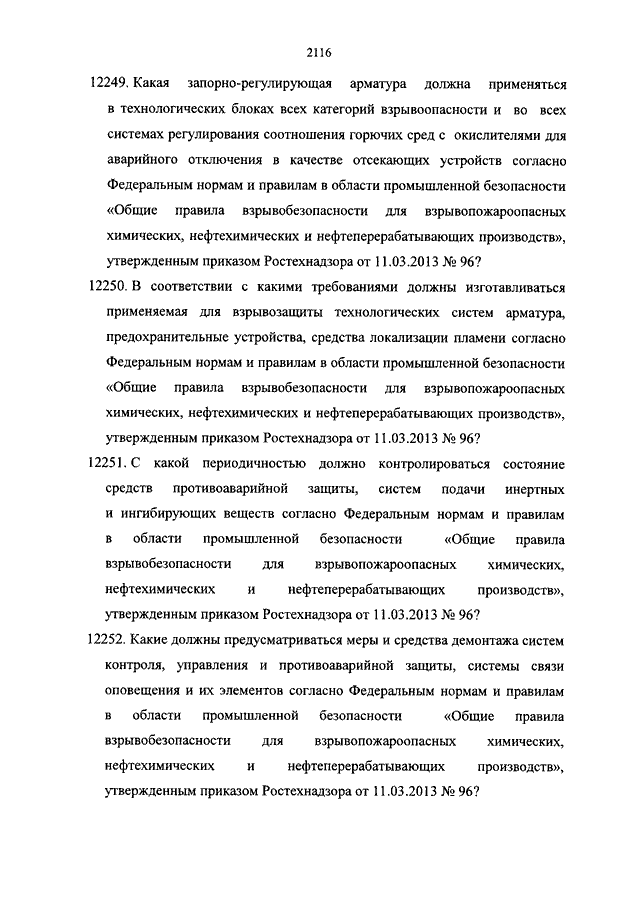 2116

12249. Какая запорно-регулирующая арматура должна применяться в технологических блоках всех категорий взрывоопасности и во всех системах регулирования соотношения горючих сред с окислителями для аварийного отключения в качестве отсекающих устройств согласно Федеральным нормам и правилам в области промышленной безопасности «Общие правила взрывобезопасности для взрывопожароопасных химических, нефтехимических и нефтеперерабатывающих производств», утвержденным приказом Ростехнадзора от 11.03.2013 № 96?

12250. В соответствии с какими требованиями должны изготавливаться применяемая для взрывозащиты технологических систем арматура, предохранительные устройства, средства локализации пламени согласно Федеральным нормам и правилам в области промышленной безопасности «Общие правила взрывобезопасности для взрывопожароопасных химических, нефтехимических и нефтеперерабатывающих производств», утвержденным приказом Ростехнадзора от 11.03.2013 № 96?

12251. С какой периодичностью должно контролироваться состояние средств противоаварийной защиты, систем подачи инертных и ингибирующих веществ согласно Федеральным нормам и правилам в области промышленной безопасности «Общие правила взрывобезопасности для взрывопожароопасных химических, нефтехимических и нефтеперерабатывающих производств», утвержденным приказом Ростехнадзора от 11.03.2013 № 96?

12252. Какие должны предусматриваться меры и средства демонтажа систем контроля, управления и противоаварийной защиты, системы связи оповещения и их элементов согласно Федеральным нормам и правилам в области промышленной безопасности «Общие правила взрывобезопасности для взрывопожароопасных химических, нефтехимических и нефтеперерабатывающих производств», утвержденным приказом Ростехнадзора от 11.03.2013 № 96?